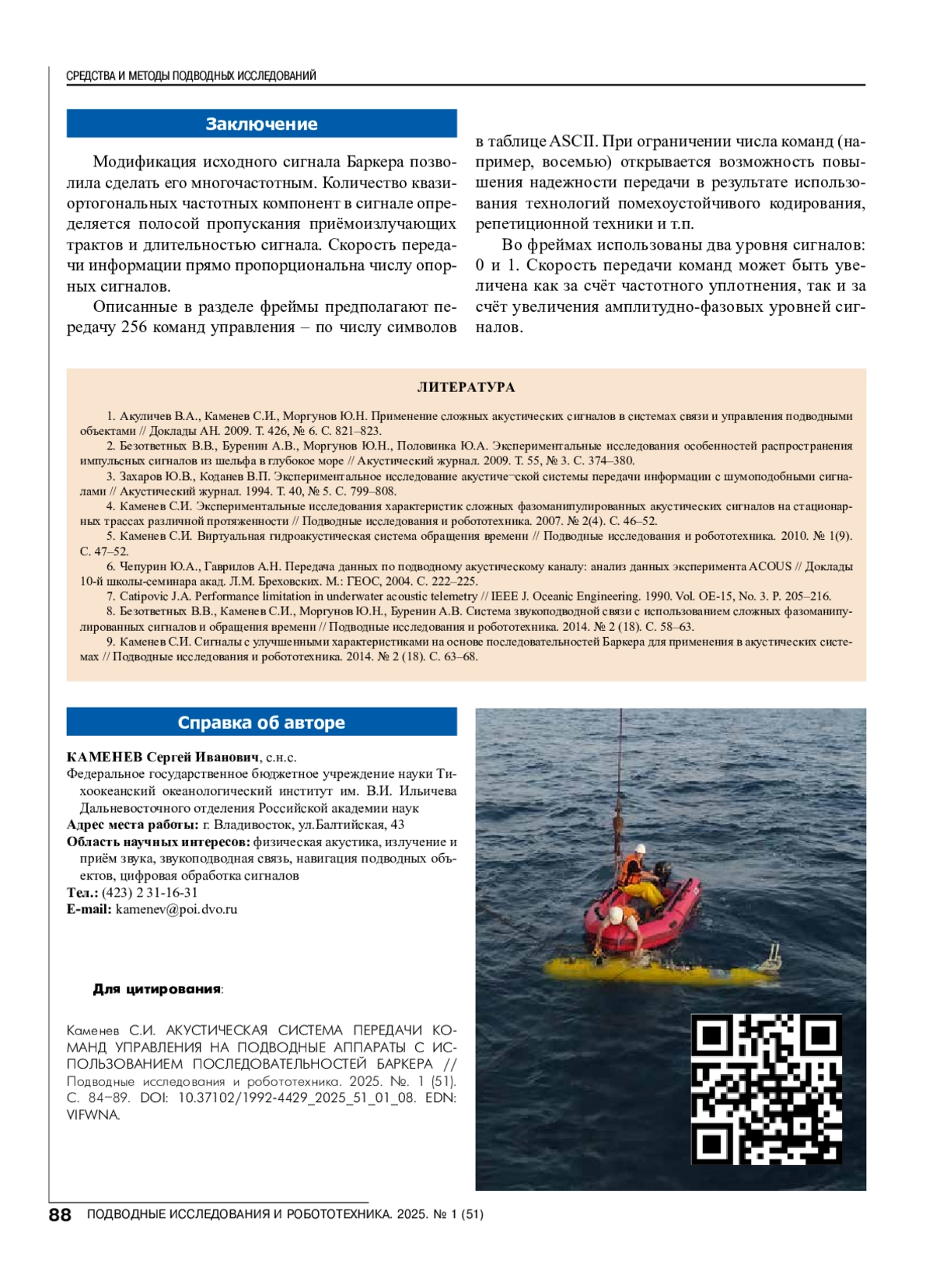 СРЕДСТВА И МЕТОДЫ ПОДВОДНЫХ ИССЛЕДОВАНИЙ

Заключение

Модификация исходного сигнала Баркера позволила сделать его многочастотным. Количество квазиортогональных частотных компонент в сигнале определяется полосой пропускания приёмоизлучающих трактов и длительностью сигнала. Скорость передачи информации прямо пропорциональна числу опорных сигналов.

Описанные в разделе фреймы предполагают передачу 256 команд управления – по числу символов в таблице ASCII. При ограничении числа команд (например, восемью) открывается возможность повышения надежности передачи в результате использования технологий помехоустойчивого кодирования, репетиционной техники и т.п.

Во фреймах использованы два уровня сигналов: 0 и 1. Скорость передачи команд может быть увеличена как за счёт частотного уплотнения, так и за счёт увеличения амплитудно-фазовых уровней сигналов.

ЛИТЕРАТУРА

1. Акуличев В.А., Каменев С.И., Моргунов Ю.Н. Применение сложных акустических сигналов в системах связи и управления подводными объектами // Доклады АН. 2009. Т. 426, № 6. С. 821–823.
2. Безответных В.В., Буренин А.В., Моргунов Ю.Н., Половинка Ю.А. Экспериментальные исследования особенностей распространения импульсных сигналов из шельфа в глубокое море // Акустический журнал. 2009. Т. 55, № 3. С. 374–380.
3. Захаров Ю.В., Коданев В.П. Экспериментальное исследование акустиче¬ской системы передачи информации с шумоподобными сигналами // Акустический журнал. 1994. Т. 40, № 5. С. 799–808.
4. Каменев С.И. Экспериментальные исследования характеристик сложных фазоманипулированных акустических сигналов на стационарных трассах различной протяженности // Подводные исследования и робототехника. 2007. № 2(4). С. 46–52.
5. Каменев С.И. Виртуальная гидроакустическая система обращения времени // Подводные исследования и робототехника. 2010. № 1(9). С. 47–52.
6. Чепурин Ю.А., Гаврилов А.Н. Передача данных по подводному акустическому каналу: анализ данных эксперимента ACOUS // Доклады 10-й школы-семинара акад. Л.М. Бреховских. М.: ГЕОС, 2004. С. 222–225.
7. Catipovic J.A. Performance limitation in underwater acoustic telemetry // IEEE J. Oceanic Engineering. 1990. Vol. OE-15, No. 3. P. 205–216.
8. Безответных В.В., Каменев С.И., Моргунов Ю.Н., Буренин А.В. Система звукоподводной связи с использованием сложных фазоманипулированных сигналов и обращения времени // Подводные исследования и робототехника. 2014. № 2 (18). С. 58–63.
9. Каменев С.И. Сигналы с улучшенными характеристиками на основе последовательностей Баркера для применения в акустических системах // Подводные исследования и робототехника. 2014. № 2 (18). С. 63–68.

Справка об авторе

КАМЕНЕВ Сергей Иванович, с.н.с.
Федеральное государственное бюджетное учреждение науки Тихоокеанский океанологический институт им. В.И. Ильичева Дальневосточного отделения Российской академии наук
Адрес места работы: г. Владивосток, ул.Балтийская, 43
Область научных интересов: физическая акустика, излучение и приём звука, звукоподводная связь, навигация подводных объектов, цифровая обработка сигналов
Тел.: (423) 2 31-16-31
E-mail: kamenev@poi.dvo.ru

Для цитирования:

Каменев С.И. АКУСТИЧЕСКАЯ СИСТЕМА ПЕРЕДАЧИ КОМАНД УПРАВЛЕНИЯ НА ПОДВОДНЫЕ АППАРАТЫ С ИСПОЛЬЗОВАНИЕМ ПОСЛЕДОВАТЕЛЬНОСТЕЙ БАРКЕРА // Подводные исследования и робототехника. 2025. №. 1 (51). С. 84–89. DOI: 10.37102/1992-4429_2025_51_01_08. EDN: VIFWNA.

88 ПОДВОДНЫЕ ИССЛЕДОВАНИЯ И РОБОТОТЕХНИКА. 2025. № 1 (51)